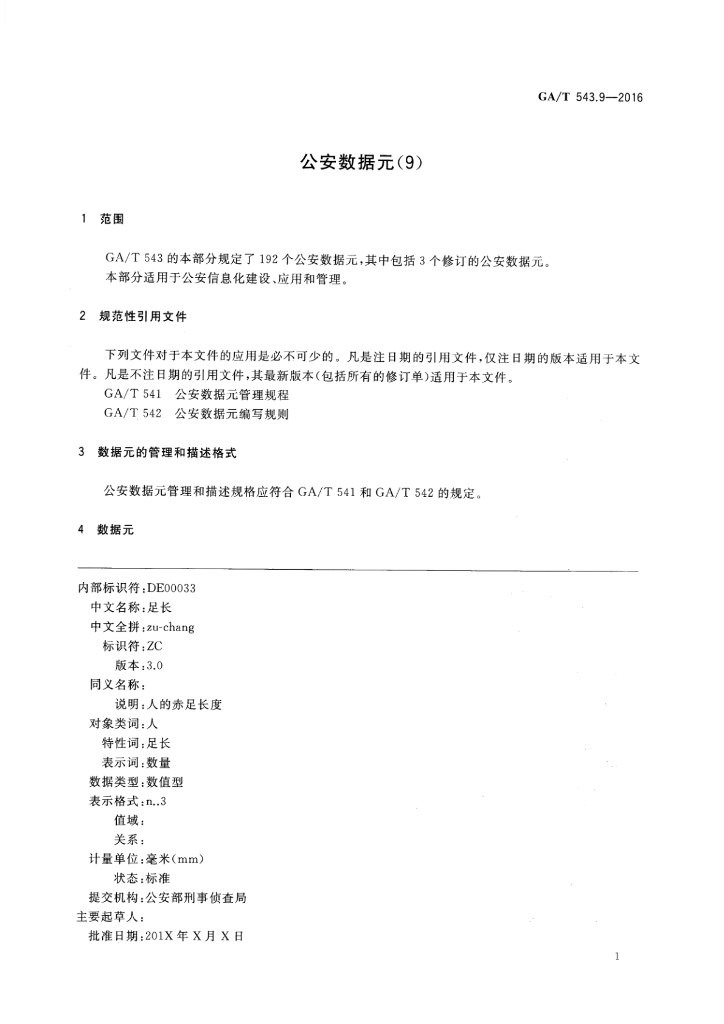 GA/T 543.9—2016

公安数据元(9)

1 范围

GA/T 543 的本部分规定了 192 个公安数据元，其中包括 3 个修订的公安数据元。
本部分适用于公安信息化建设、应用和管理。

2 规范性引用文件

下列文件对于本文件的应用是必不可少的。凡是注日期的引用文件，仅注日期的版本适用于本文件。凡是不注日期的引用文件，其最新版本(包括所有的修订单)适用于本文件。
GA/T 541 公安数据元管理规程
GA/T 542 公安数据元编写规则

3 数据元的管理和描述格式

公安数据元管理和描述规格应符合 GA/T 541 和 GA/T 542 的规定。

4 数据元

内部标识符：DE00033
中文名称：足长
中文全拼：zu-chang
标识符：ZC
版本：3.0
同义名称：
说明：人的赤足长度
对象类词：人
特性词：足长
表示词：数量
数据类型：数值型
表示格式：n..3
值域：
关系：
计量单位：毫米(mm)
状态：标准
提交机构：公安部刑事侦查局
主要起草人：
批准日期：201X 年 X 月 X 日

1